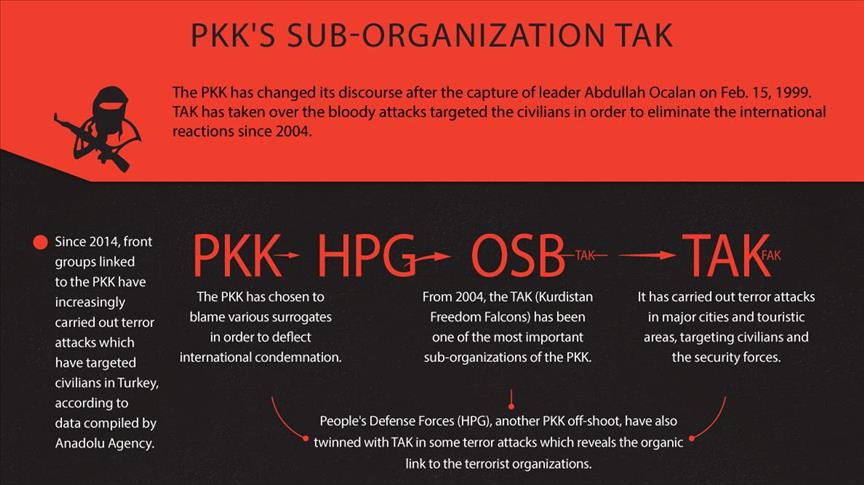 PKK'S SUB-ORGANIZATION TAK

The PKK has changed its discourse after the capture of leader Abdullah Ocalan on Feb. 15, 1999. TAK has taken over the bloody attacks targeted the civilians in order to eliminate the international reactions since 2004.

Since 2014, front groups linked to the PKK have increasingly carried out terror attacks which have targeted civilians in Turkey, according to data compiled by Anadolu Agency.

PKK HPG OSB TAK TAK FAK

The PKK has chosen to blame various surrogates in order to deflect international condemnation.

From 2004, the TAK (Kurdistan Freedom Falcons) has been one of the most important sub-organizations of the PKK.

It has carried out terror attacks in major cities and touristic areas, targeting civilians and the security forces.

People's Defense Forces (HPG), another PKK off-shoot, have also twinned with TAK in some terror attacks which reveals the organic link to the terrorist organizations.